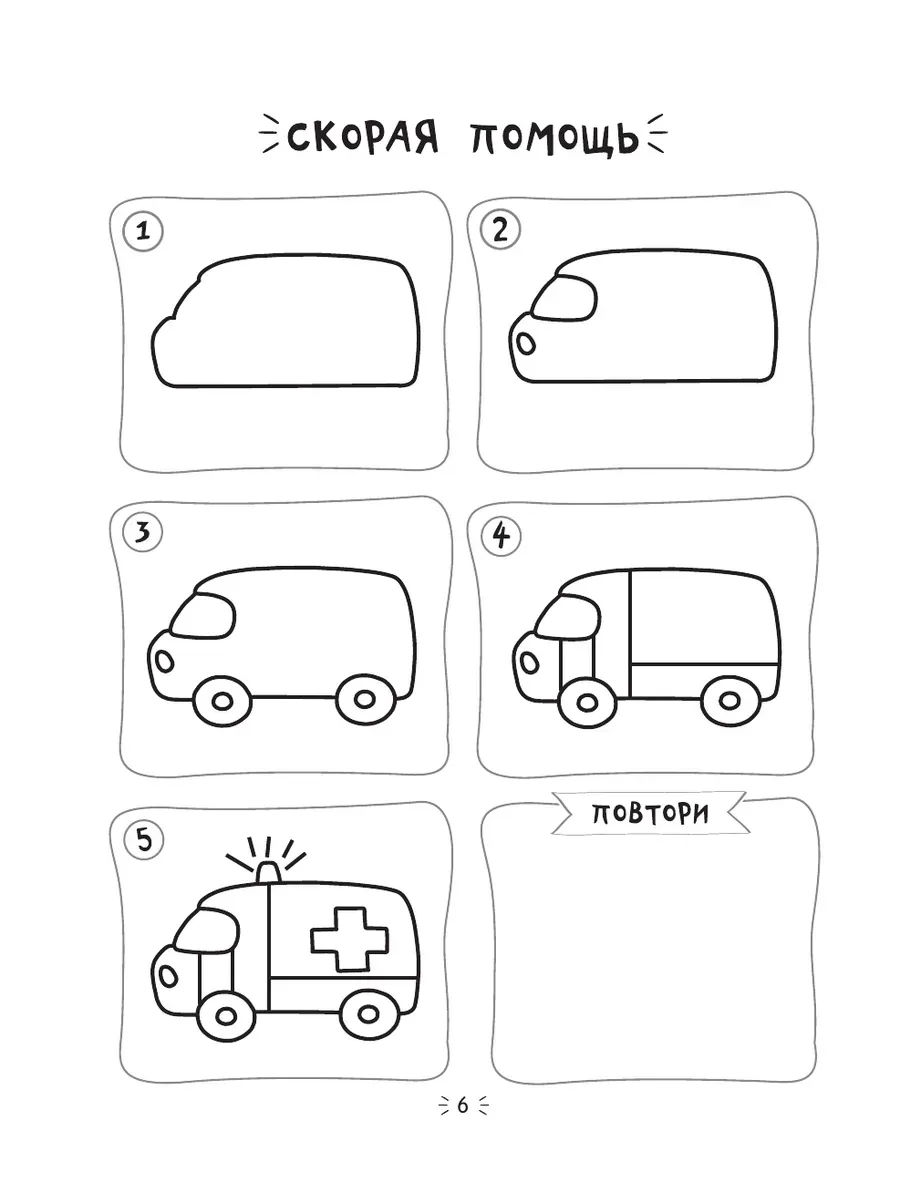 СКОРАЯ ПОМОЩЬ

1

2

3

4

5

ПОВТОРИ

6